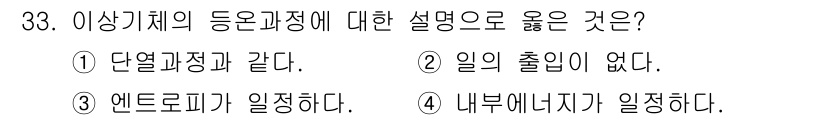 33. 이상기체의 등온과정에 대한 설명으로 옳은 것은?

① 단열과정과 같다.
② 일의 출입이 없다.
③ 엔트로피가 일정하다.
④ 내부에너지가 일정하다.